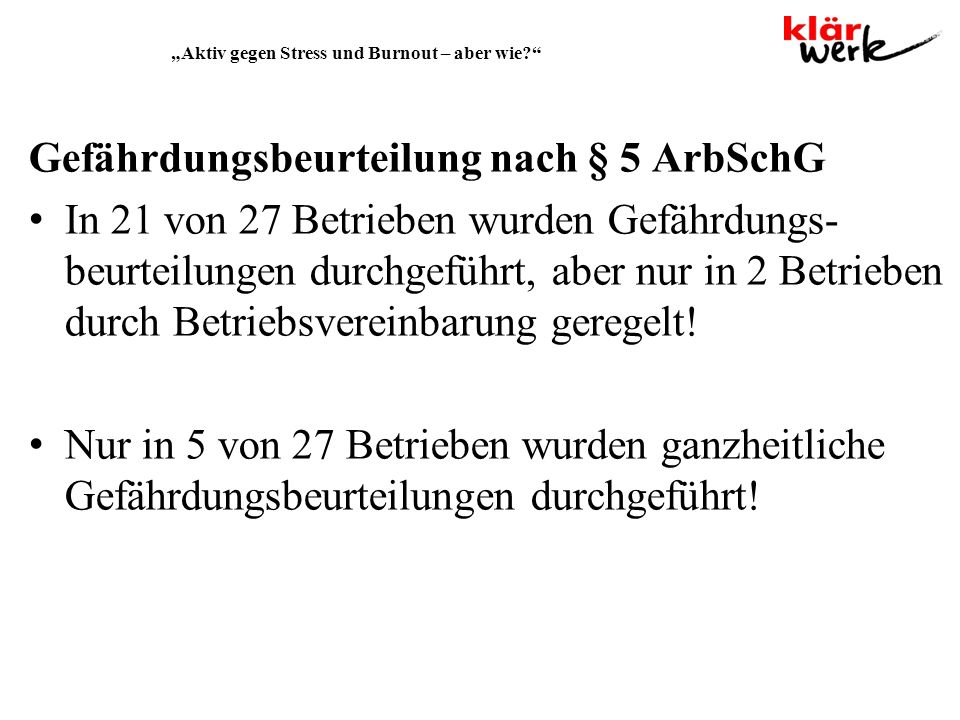 „Aktiv gegen Stress und Burnout – aber wie?“

klär werk

Gefährdungsbeurteilung nach § 5 ArbSchG

• In 21 von 27 Betrieben wurden Gefährdungsbeurteilungen durchgeführt, aber nur in 2 Betrieben durch Betriebsvereinbarung geregelt!

• Nur in 5 von 27 Betrieben wurden ganzheitliche Gefährdungsbeurteilungen durchgeführt!